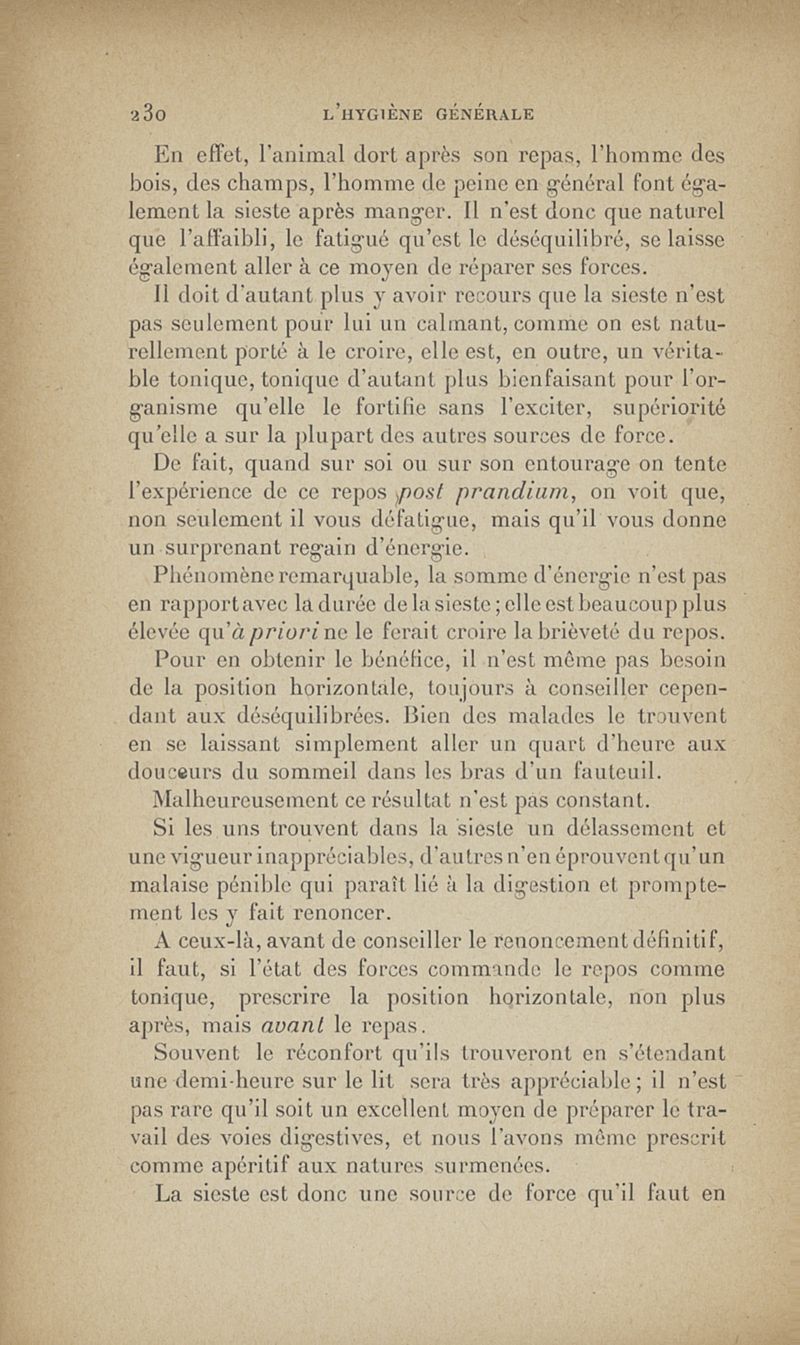 230 L'HYGIÈNE GÉNÉRALE

En effet, l'animal dort après son repas, l'homme des bois, des champs, l'homme de peine en général font également la sieste après manger. Il n'est donc que naturel que l'affaibli, le fatigué qu'est le déséquilibré, se laisse également aller à ce moyen de réparer ses forces.

Il doit d'autant plus y avoir recours que la sieste n'est pas seulement pour lui un calmant, comme on est naturellement porté à le croire, elle est, en outre, un véritable tonique, tonique d'autant plus bienfaisant pour l'organisme qu'elle le fortifie sans l'exciter, supériorité qu'elle a sur la plupart des autres sources de force.

De fait, quand sur soi ou sur son entourage on tente l'expérience de ce repos post prandium, on voit que, non seulement il vous défatigue, mais qu'il vous donne un surprenant regain d'énergie.

Phénomène remarquable, la somme d'énergie n'est pas en rapport avec la durée de la sieste ; elle est beaucoup plus élevée qu'à priori ne le ferait croire la brièveté du repos.

Pour en obtenir le bénéfice, il n'est même pas besoin de la position horizontale, toujours à conseiller cependant aux déséquilibrées. Bien des malades le trouvent en se laissant simplement aller un quart d'heure aux douceurs du sommeil dans les bras d'un fauteuil.

Malheureusement ce résultat n'est pas constant.

Si les uns trouvent dans la sieste un délassement et une vigueur inappréciables, d'autres n'en éprouvent qu'un malaise pénible qui paraît lié à la digestion et promptement les y fait renoncer.

A ceux-là, avant de conseiller le renoncement définitif, il faut, si l'état des forces commande le repos comme tonique, prescrire la position horizontale, non plus après, mais avant le repas.

Souvent le réconfort qu'ils trouveront en s'étendant une demi-heure sur le lit sera très appréciable ; il n'est pas rare qu'il soit un excellent moyen de préparer le travail des voies digestives, et nous l'avons même prescrit comme apéritif aux natures surmenées.

La sieste est donc une source de force qu'il faut en